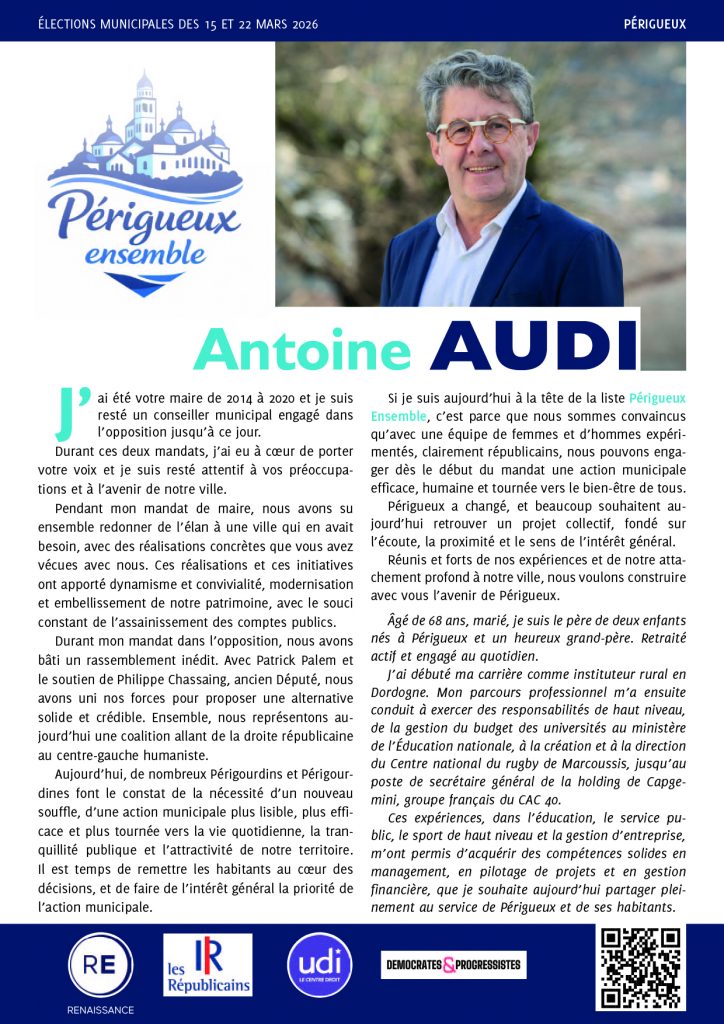 ÉLECTIONS MUNICIPALES DES 15 ET 22 MARS 2026

PÉRIGUEUX

Périgueux ensemble

Antoine AUDI

J'ai été votre maire de 2014 à 2020 et je suis resté un conseiller municipal engagé dans l'opposition jusqu'à ce jour.

Durant ces deux mandats, j'ai eu à cœur de porter votre voix et je suis resté attentif à vos préoccupations et à l'avenir de notre ville.

Pendant mon mandat de maire, nous avons su ensemble redonner de l'élan à une ville qui en avait besoin, avec des réalisations concrètes que vous avez vécues avec nous. Ces réalisations et ces initiatives ont apporté dynamisme et convivialité, modernisation et embellissement de notre patrimoine, avec le souci constant de l'assainissement des comptes publics.

Durant mon mandat dans l'opposition, nous avons bâti un rassemblement inédit. Avec Patrick Palem et le soutien de Philippe Chassaing, ancien Député, nous avons uni nos forces pour proposer une alternative solide et crédible. Ensemble, nous représentons aujourd'hui une coalition allant de la droite républicaine au centre-gauche humaniste.

Aujourd'hui, de nombreux Périgourdins et Périgourdines font le constat de la nécessité d'un nouveau souffle, d'une action municipale plus lisible, plus efficace et plus tournée vers la vie quotidienne, la tranquillité publique et l'attractivité de notre territoire. Il est temps de remettre les habitants au cœur des décisions, et de faire de l'intérêt général la priorité de l'action municipale.

Si je suis aujourd'hui à la tête de la liste Périgueux Ensemble, c'est parce que nous sommes convaincus qu'avec une équipe de femmes et d'hommes expérimentés, clairement républicains, nous pouvons engager dès le début du mandat une action municipale efficace, humaine et tournée vers le bien-être de tous.

Périgueux a changé, et beaucoup souhaitent aujourd'hui retrouver un projet collectif, fondé sur l'écoute, la proximité et le sens de l'intérêt général.

Réunis et forts de nos expériences et de notre attachement profond à notre ville, nous voulons construire avec vous l'avenir de Périgueux.

Âgé de 68 ans, marié, je suis le père de deux enfants nés à Périgueux et un heureux grand-père. Retraité actif et engagé au quotidien.

J'ai débuté ma carrière comme instituteur rural en Dordogne. Mon parcours professionnel m'a ensuite conduit à exercer des responsabilités de haut niveau, de la gestion du budget des universités au ministère de l'Éducation nationale, à la création et à la direction du Centre national du rugby de Marcoussis, jusqu'au poste de secrétaire général de la holding de Capgemini, groupe français du CAC 40.

Ces expériences, dans l'éducation, le service public, le sport de haut niveau et la gestion d'entreprise, m'ont permis d'acquérir des compétences solides en management, en pilotage de projets et en gestion financière, que je souhaite aujourd'hui partager pleinement au service de Périgueux et de ses habitants.

RE RENAISSANCE

les Républicains

udi LE CENTRE DROIT

DEMOCRATES & PROGRESSISTES